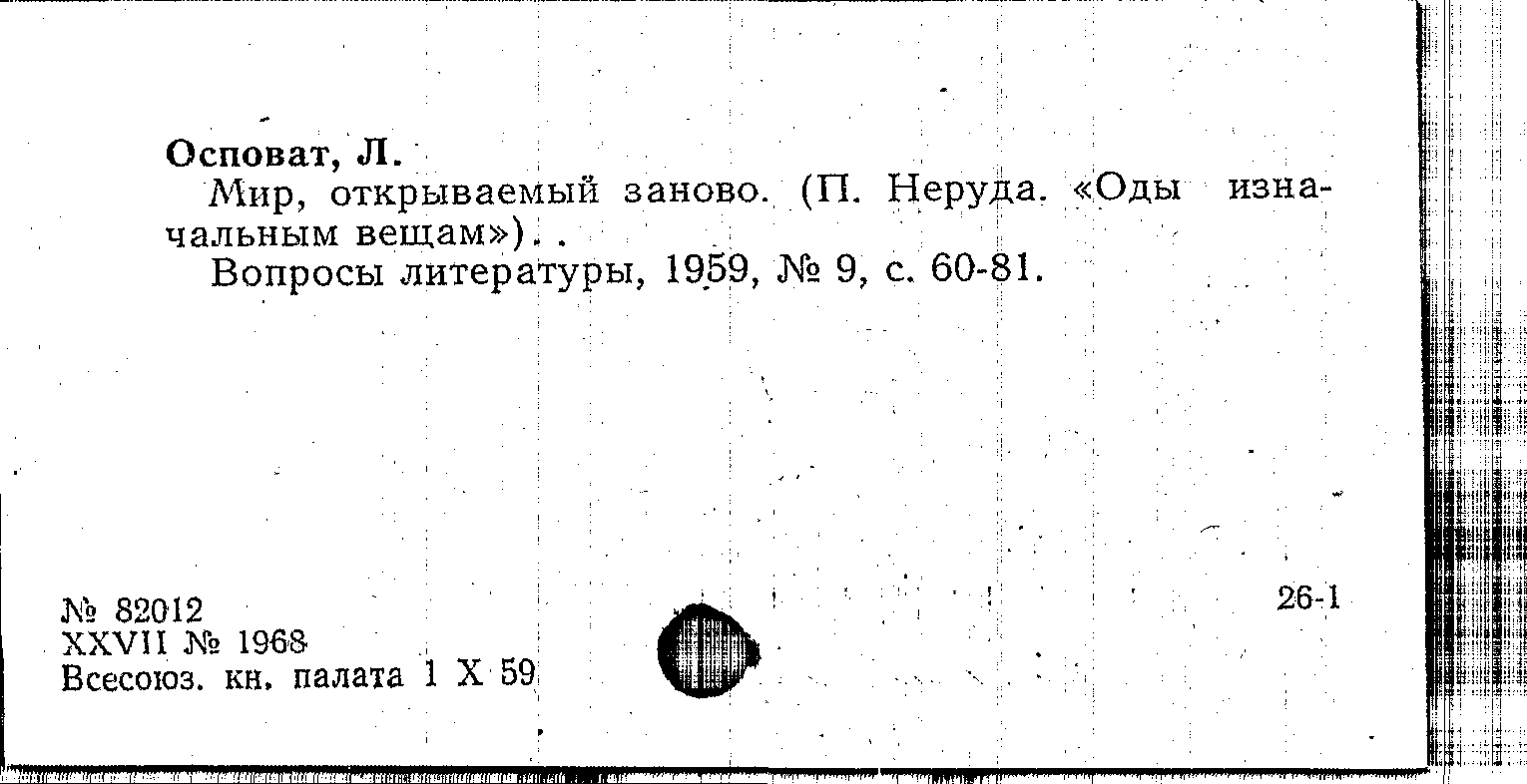 Осповат, Л.

Мир, открываемый заново. (П. Неруда. «Оды изначальным вещам»). .

Вопросы литературы, 1959, № 9, с. 60-81.

№ 82012
XXVII № 1968
Всесоюз. кн. палата 1 X 59

26-1